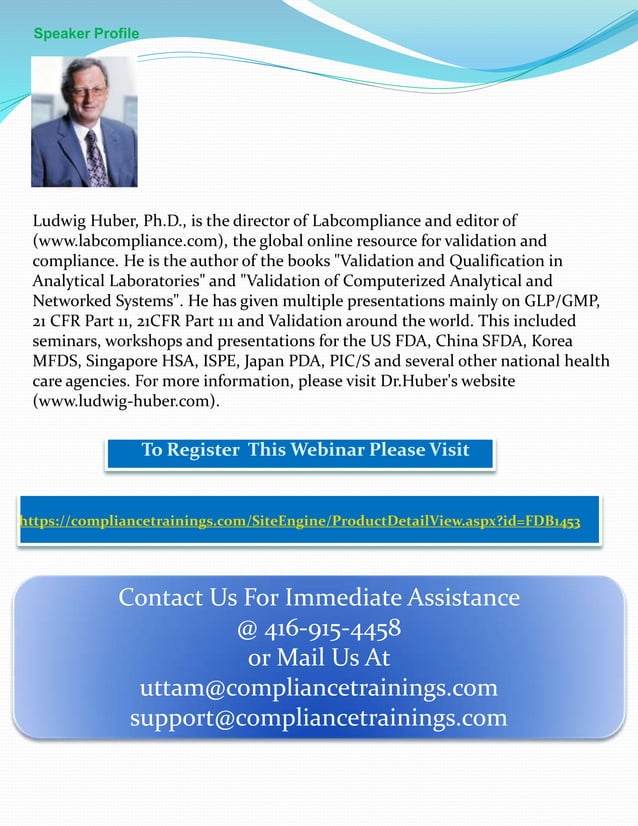 Speaker Profile

Ludwig Huber, Ph.D., is the director of Labcompliance and editor of (www.labcompliance.com), the global online resource for validation and compliance. He is the author of the books "Validation and Qualification in Analytical Laboratories" and "Validation of Computerized Analytical and Networked Systems". He has given multiple presentations mainly on GLP/GMP, 21 CFR Part 11, 21CFR Part 111 and Validation around the world. This included seminars, workshops and presentations for the US FDA, China SFDA, Korea MFDS, Singapore HSA, ISPE, Japan PDA, PIC/S and several other national health care agencies. For more information, please visit Dr.Huber's website (www.ludwig-huber.com).

To Register This Webinar Please Visit

https://compliancetrainings.com/SiteEngine/ProductDetailView.aspx?id=FDB1453

Contact Us For Immediate Assistance
@ 416-915-4458
or Mail Us At
uttam@compliancetrainings.com
support@compliancetrainings.com